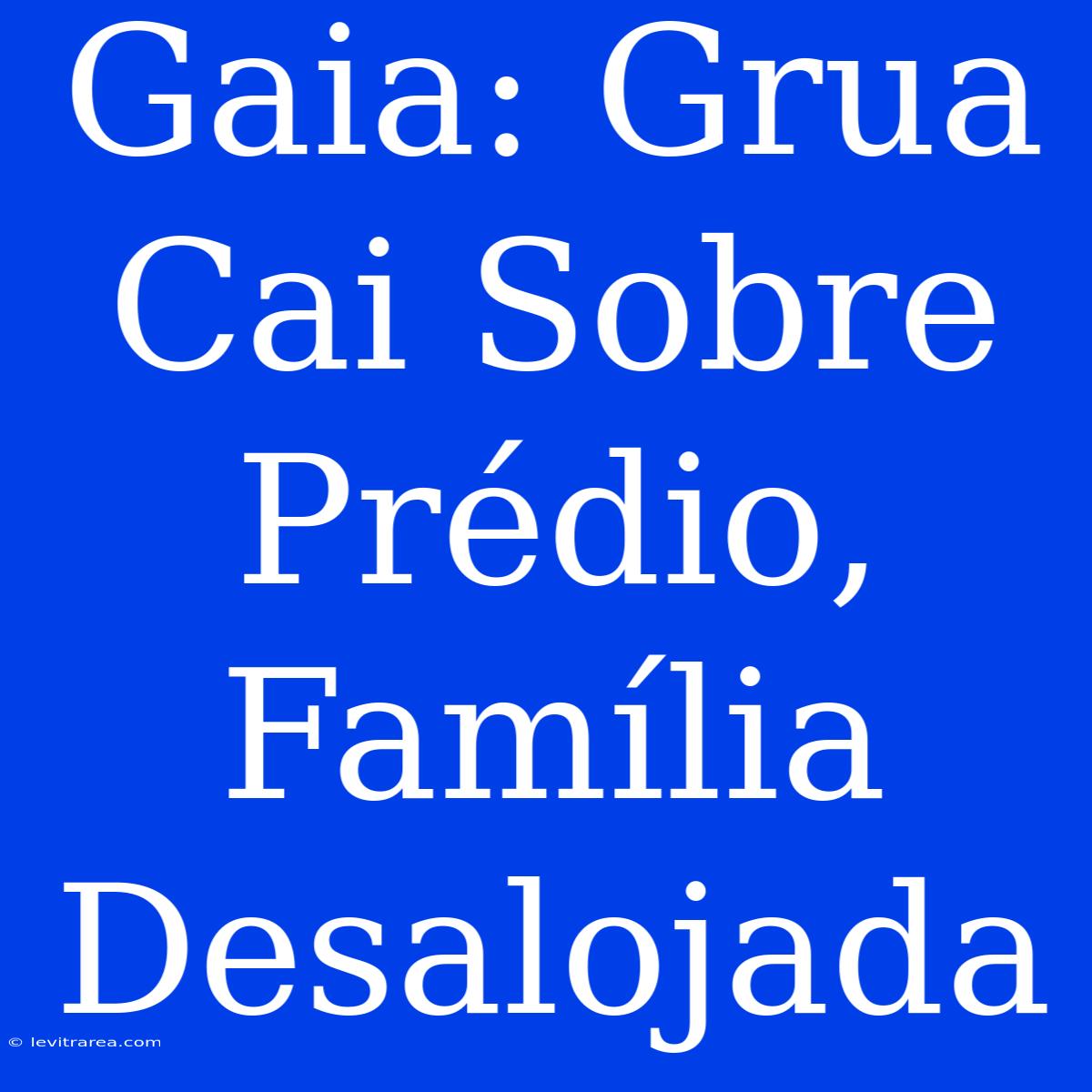 Gaia: Grua Cai Sobre Prédio, Família Desalojada

© levitrarea.com